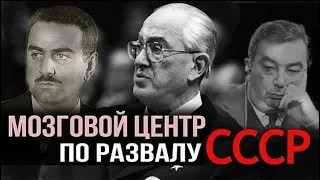 МОЗГОВОЙ ЦЕНТР
ПО РАЗВАЛУ СССР